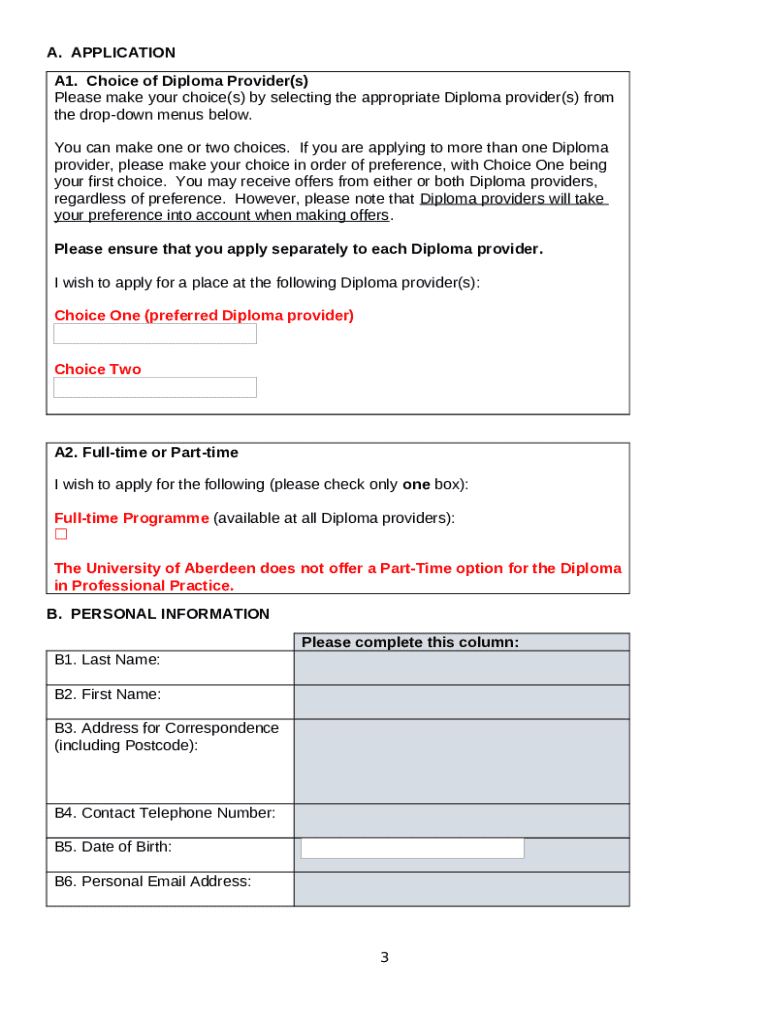 A. APPLICATION

A1. Choice of Diploma Provider(s)
Please make your choice(s) by selecting the appropriate Diploma provider(s) from the drop-down menus below.

You can make one or two choices. If you are applying to more than one Diploma provider, please make your choice in order of preference, with Choice One being your first choice. You may receive offers from either or both Diploma providers, regardless of preference. However, please note that Diploma providers will take your preference into account when making offers.

Please ensure that you apply separately to each Diploma provider.

I wish to apply for a place at the following Diploma provider(s):

Choice One (preferred Diploma provider)

Choice Two

A2. Full-time or Part-time

I wish to apply for the following (please check only one box):

Full-time Programme (available at all Diploma providers):
☐

The University of Aberdeen does not offer a Part-Time option for the Diploma in Professional Practice.

B. PERSONAL INFORMATION

| | Please complete this column: |
|---|---|
| B1. Last Name: | |
| B2. First Name: | |
| B3. Address for Correspondence (including Postcode): | |
| B4. Contact Telephone Number: | |
| B5. Date of Birth: | |
| B6. Personal Email Address: | |

3